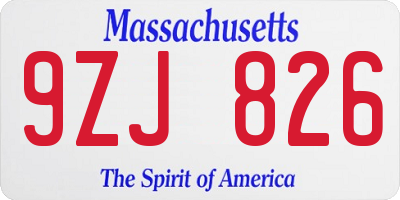 Massachusetts

9ZJ 826

The Spirit of America